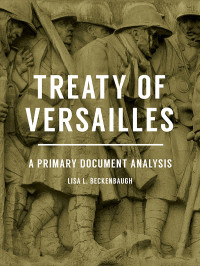 TREATY OF VERSAILLES

A PRIMARY DOCUMENT ANALYSIS

LISA L. BECKENBAUGH